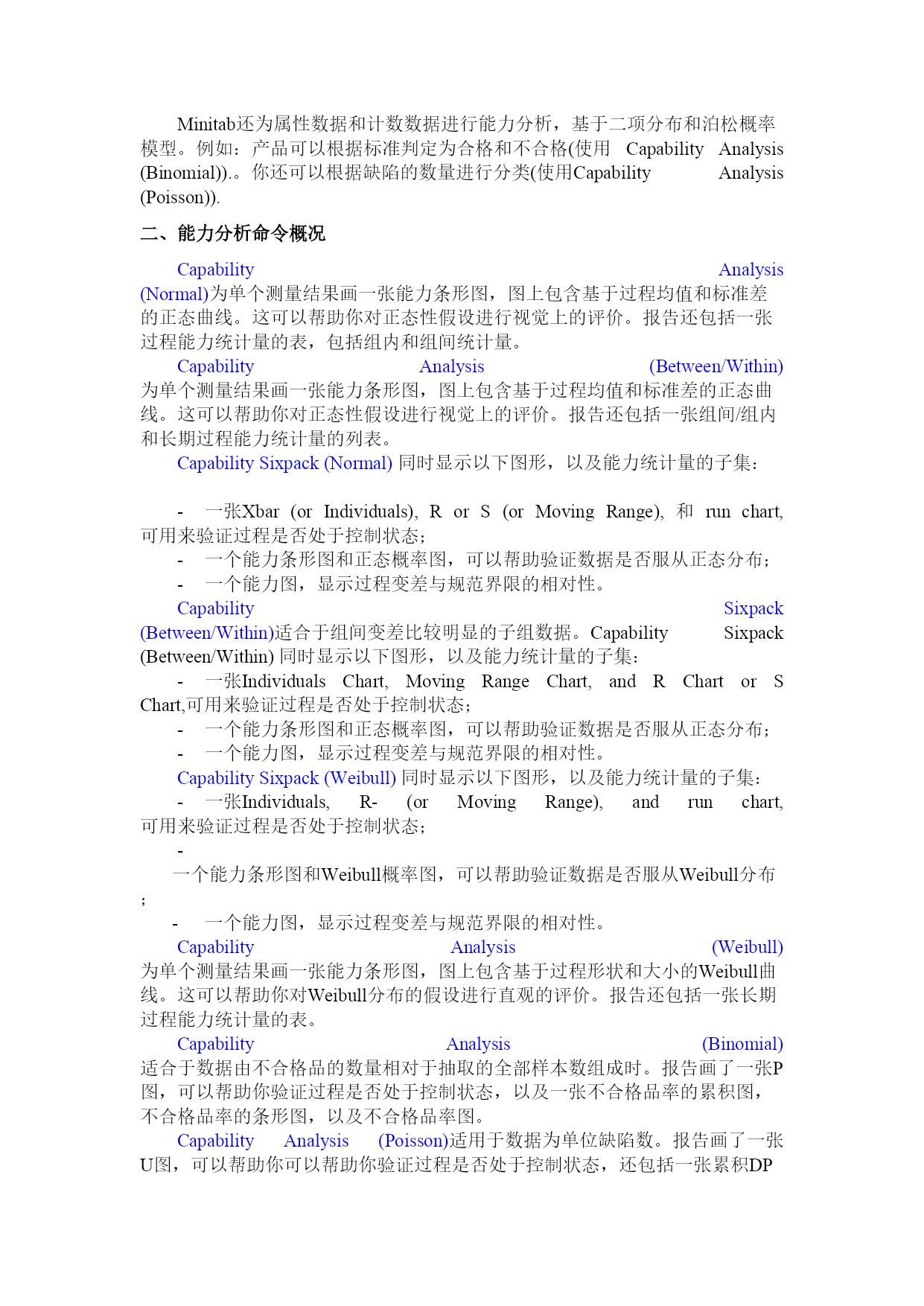 Minitab还为属性数据和计数数据进行能力分析，基于二项分布和泊松概率模型。例如：产品可以根据标准判定为合格和不合格(使用 Capability Analysis (Binomial)).。你还可以根据缺陷的数量进行分类(使用Capability Analysis (Poisson)).

二、能力分析命令概况

Capability Analysis (Normal)为单个测量结果画一张能力条形图，图上包含基于过程均值和标准差的正态曲线。这可以帮助你对正态性假设进行视觉上的评价。报告还包括一张过程能力统计量的表，包括组内和组间统计量。

Capability Analysis (Between/Within) 为单个测量结果画一张能力条形图，图上包含基于过程均值和标准差的正态曲线。这可以帮助你对正态性假设进行视觉上的评价。报告还包括一张组间/组内和长期过程能力统计量的列表。

Capability Sixpack (Normal) 同时显示以下图形，以及能力统计量的子集：

- 一张Xbar (or Individuals), R or S (or Moving Range), 和 run chart, 可用来验证过程是否处于控制状态；
- 一个能力条形图和正态概率图，可以帮助验证数据是否服从正态分布；
- 一个能力图，显示过程变差与规范界限的相对性。

Capability Sixpack (Between/Within)适合于组间变差比较明显的子组数据。Capability Sixpack (Between/Within) 同时显示以下图形，以及能力统计量的子集：

- 一张Individuals Chart, Moving Range Chart, and R Chart or S Chart,可用来验证过程是否处于控制状态；
- 一个能力条形图和正态概率图，可以帮助验证数据是否服从正态分布；
- 一个能力图，显示过程变差与规范界限的相对性。

Capability Sixpack (Weibull) 同时显示以下图形，以及能力统计量的子集：

- 一张Individuals, R- (or Moving Range), and run chart, 可用来验证过程是否处于控制状态；
- 一个能力条形图和Weibull概率图，可以帮助验证数据是否服从Weibull分布；
- 一个能力图，显示过程变差与规范界限的相对性。

Capability Analysis (Weibull) 为单个测量结果画一张能力条形图，图上包含基于过程形状和大小的Weibull曲线。这可以帮助你对Weibull分布的假设进行直观的评价。报告还包括一张长期过程能力统计量的表。

Capability Analysis (Binomial) 适合于数据由不合格品的数量相对于抽取的全部样本数组成时。报告画了一张P图，可以帮助你验证过程是否处于控制状态，以及一张不合格品率的累积图，不合格品率的条形图，以及不合格品率图。

Capability Analysis (Poisson)适用于数据为单位缺陷数。报告画了一张U图，可以帮助你可以帮助你验证过程是否处于控制状态，还包括一张累积DP